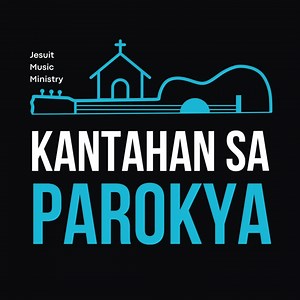 Jesuit
Music
Ministry

KANTAHAN SA
PAROKYA